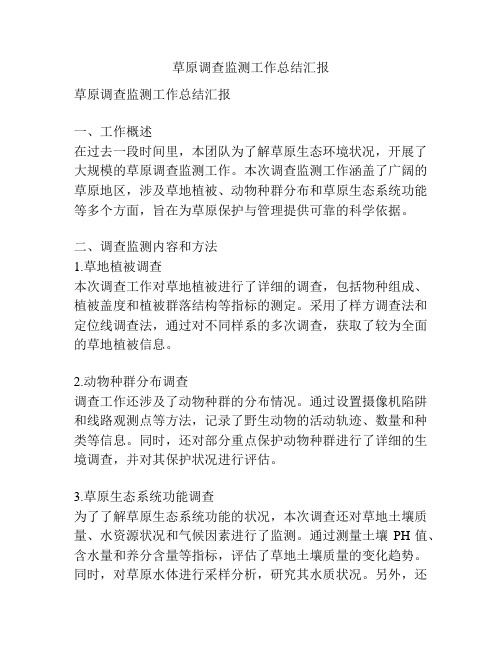 草原调查监测工作总结汇报

草原调查监测工作总结汇报

一、工作概述
在过去一段时间里，本团队为了解草原生态环境状况，开展了大规模的草原调查监测工作。本次调查监测工作涵盖了广阔的草原地区，涉及草地植被、动物种群分布和草原生态系统功能等多个方面，旨在为草原保护与管理提供可靠的科学依据。

二、调查监测内容和方法
1.草地植被调查
本次调查工作对草地植被进行了详细的调查，包括物种组成、植被盖度和植被群落结构等指标的测定。采用了样方调查法和定位线调查法，通过对不同样系的多次调查，获取了较为全面的草地植被信息。

2.动物种群分布调查
调查工作还涉及了动物种群的分布情况。通过设置摄像机陷阱和线路观测点等方法，记录了野生动物的活动轨迹、数量和种类等信息。同时，还对部分重点保护动物种群进行了详细的生境调查，并对其保护状况进行评估。

3.草原生态系统功能调查
为了了解草原生态系统功能的状况，本次调查还对草地土壤质量、水资源状况和气候因素进行了监测。通过测量土壤 PH 值、含水量和养分含量等指标，评估了草地土壤质量的变化趋势。同时，对草原水体进行采样分析，研究其水质状况。另外，还